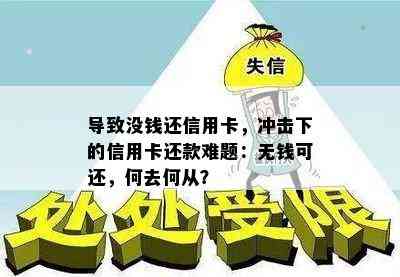 失信

导致没钱还信用卡，冲击下的信用卡还款难题：无钱可还，何去何从？

处处受限